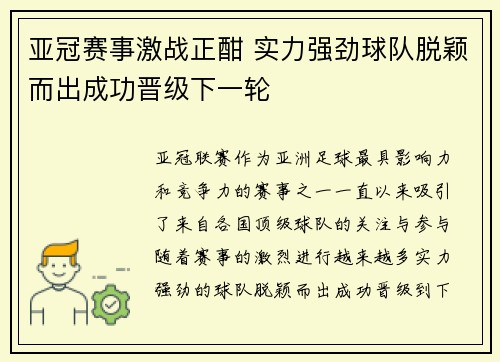 亚冠赛事激战正酣 实力强劲球队脱颖而出成功晋级下一轮

亚冠联赛作为亚洲足球最具影响力和竞争力的赛事之一一直以来吸引了来自各国顶级球队的关注与参与随着赛事的激烈进行越来越多实力强劲的球队脱颖而出成功晋级到下